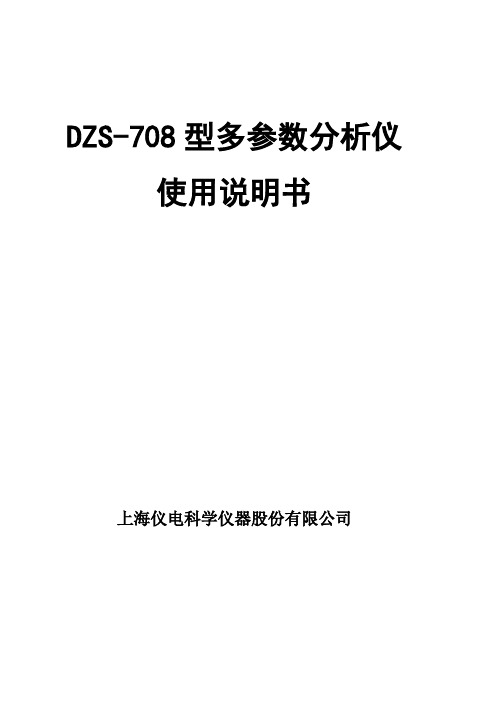 DZS-708 型多参数分析仪

使用说明书

上海仪电科学仪器股份有限公司